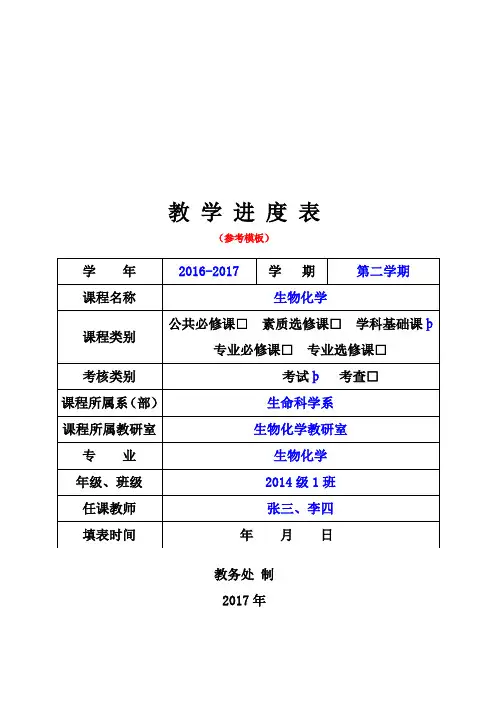 教 学 进 度 表

（参考模板）

| 学 年 | 2016-2017 | 学 期 | 第二学期 |
|---|---|---|---|
| 课程名称 | 生物化学 | | |
| 课程类别 | 公共必修课□ 素质选修课□ 学科基础课þ 专业必修课□ 专业选修课□ | | |
| 考核类别 | 考试þ 考查□ | | |
| 课程所属系（部） | 生命科学系 | | |
| 课程所属教研室 | 生物化学教研室 | | |
| 专 业 | 生物化学 | | |
| 年级、班级 | 2014 级 1 班 | | |
| 任课教师 | 张三、李四 | | |
| 填表时间 | 年 月 日 | | |

教务处 制

2017 年